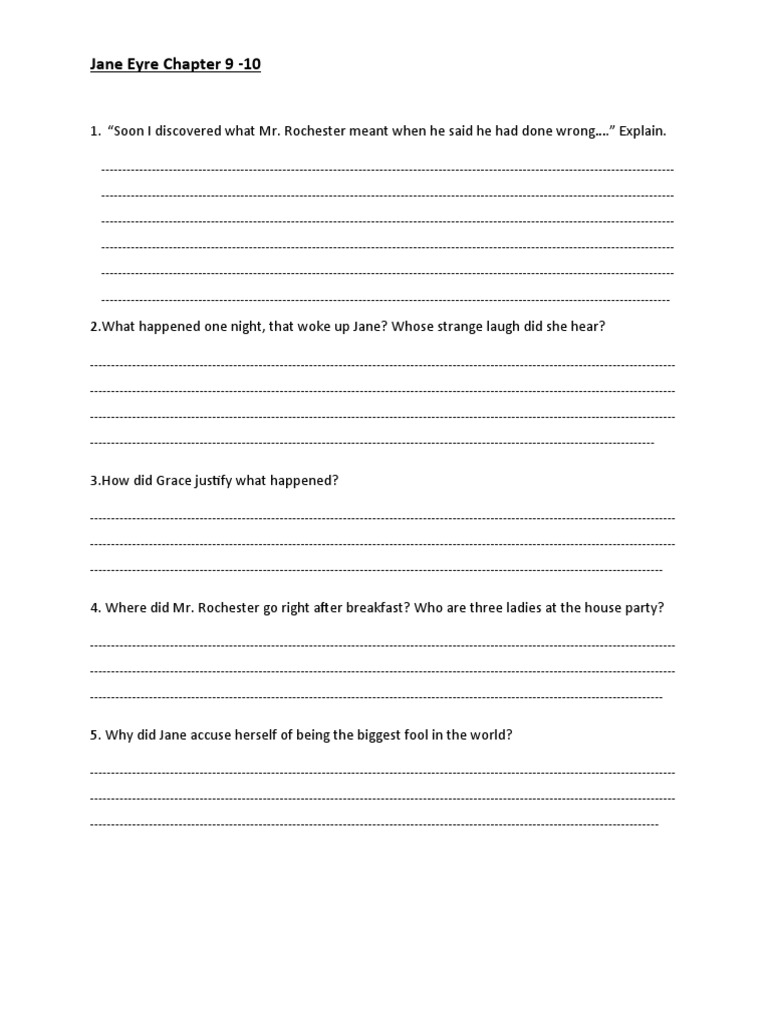 Jane Eyre Chapter 9 -10

1. "Soon I discovered what Mr. Rochester meant when he said he had done wrong…." Explain.

2.What happened one night, that woke up Jane? Whose strange laugh did she hear?

3.How did Grace justify what happened?

4. Where did Mr. Rochester go right after breakfast? Who are three ladies at the house party?

5. Why did Jane accuse herself of being the biggest fool in the world?